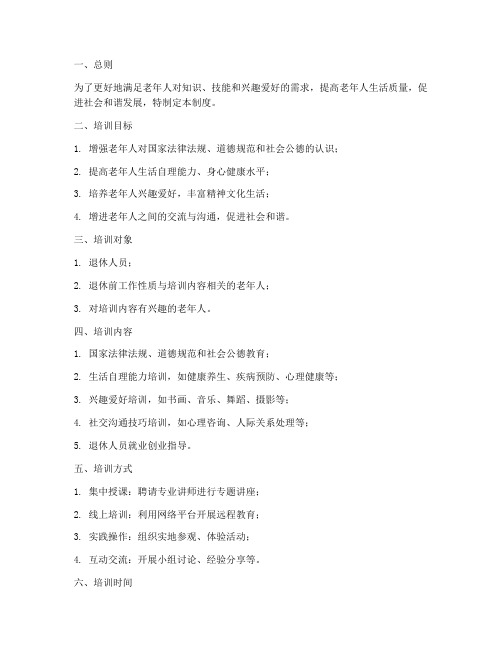 一、总则

为了更好地满足老年人对知识、技能和兴趣爱好的需求，提高老年人生活质量，促进社会和谐发展，特制定本制度。

二、培训目标

1. 增强老年人对国家法律法规、道德规范和社会公德的认识；

2. 提高老年人生活自理能力、身心健康水平；

3. 培养老年人兴趣爱好，丰富精神文化生活；

4. 增进老年人之间的交流与沟通，促进社会和谐。

三、培训对象

1. 退休人员；

2. 退休前工作性质与培训内容相关的老年人；

3. 对培训内容有兴趣的老年人。

四、培训内容

1. 国家法律法规、道德规范和社会公德教育；

2. 生活自理能力培训，如健康养生、疾病预防、心理健康等；

3. 兴趣爱好培训，如书画、音乐、舞蹈、摄影等；

4. 社交沟通技巧培训，如心理咨询、人际关系处理等；

5. 退休人员就业创业指导。

五、培训方式

1. 集中授课：聘请专业讲师进行专题讲座；

2. 线上培训：利用网络平台开展远程教育；

3. 实践操作：组织实地参观、体验活动；

4. 互动交流：开展小组讨论、经验分享等。

六、培训时间